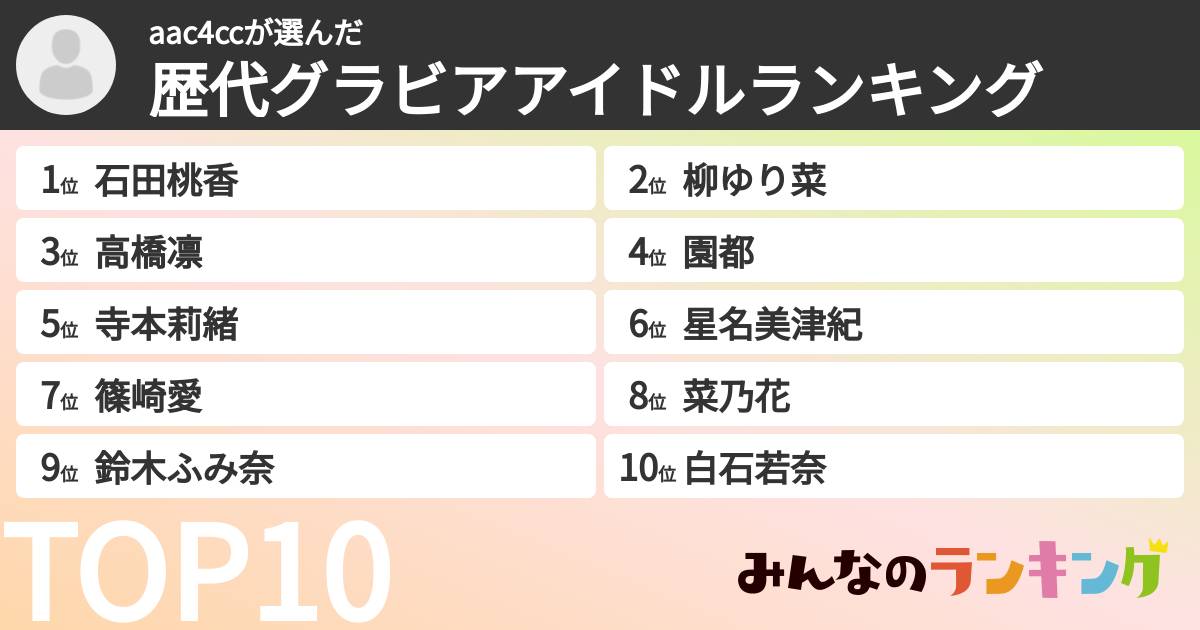 aac4ccが選んだ
歴代グラビアアイドルランキング

1位 石田桃香
2位 柳ゆり菜
3位 高橋凛
4位 園都
5位 寺本莉緒
6位 星名美津紀
7位 篠崎愛
8位 菜乃花
9位 鈴木ふみ奈
10位 白石若奈

TOP10

みんなのランキング